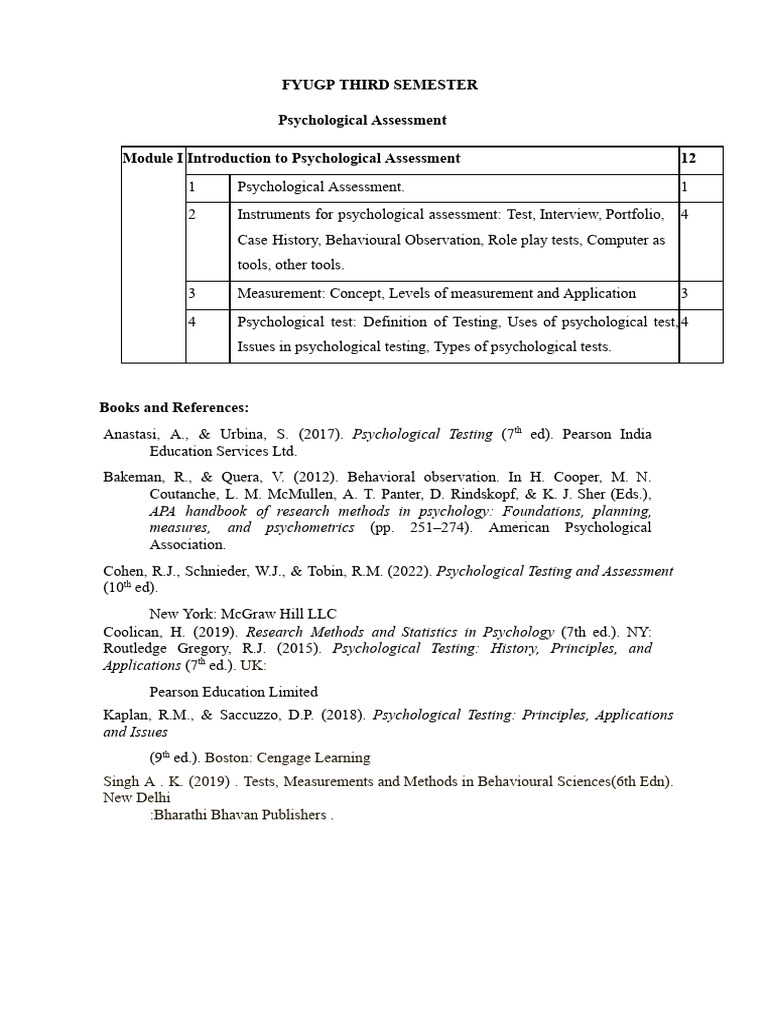 FYUGP THIRD SEMESTER

Psychological Assessment

| Module I | Introduction to Psychological Assessment | | 12 |
|---|---|---|---|
| | 1 | Psychological Assessment. | 1 |
| | 2 | Instruments for psychological assessment: Test, Interview, Portfolio, Case History, Behavioural Observation, Role play tests, Computer as tools, other tools. | 4 |
| | 3 | Measurement: Concept, Levels of measurement and Application | 3 |
| | 4 | Psychological test: Definition of Testing, Uses of psychological test. Issues in psychological testing, Types of psychological tests. | 4 |

Books and References:

Anastasi, A., & Urbina, S. (2017). Psychological Testing ($7^{th}$ ed). Pearson India Education Services Ltd.

Bakeman, R., & Quera, V. (2012). Behavioral observation. In H. Cooper, M. N. Coutanche, L. M. McMullen, A. T. Panter, D. Rindskopf, & K. J. Sher (Eds.), APA handbook of research methods in psychology: Foundations, planning, measures, and psychometrics (pp. 251–274). American Psychological Association.

Cohen, R.J., Schnieder, W.J., & Tobin, R.M. (2022). Psychological Testing and Assessment ($10^{th}$ ed).

New York: McGraw Hill LLC

Coolican, H. (2019). Research Methods and Statistics in Psychology (7th ed.). NY: Routledge Gregory, R.J. (2015). Psychological Testing: History, Principles, and Applications ($7^{th}$ ed.). UK:

Pearson Education Limited

Kaplan, R.M., & Saccuzzo, D.P. (2018). Psychological Testing: Principles, Applications and Issues

($9^{th}$ ed.). Boston: Cengage Learning

Singh A . K. (2019) . Tests, Measurements and Methods in Behavioural Sciences(6th Edn). New Delhi

:Bharathi Bhavan Publishers .